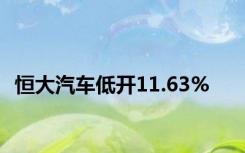 恒大汽车低开11.63%